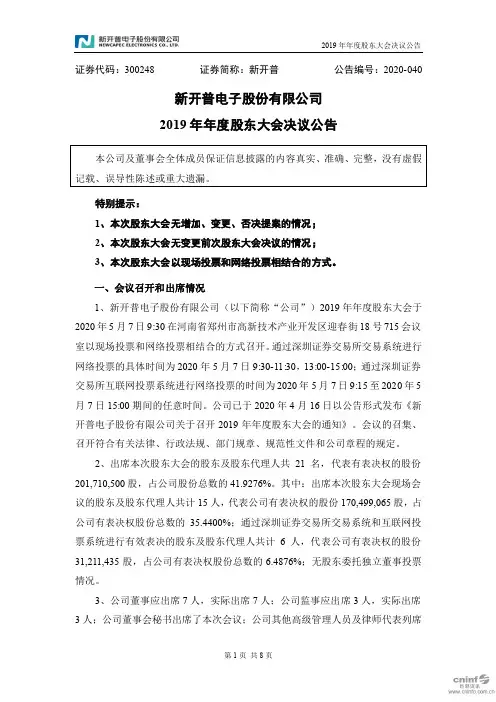 新开普电子股份有限公司
NEWCAPEC ELECTRONICS CO., LTD.

2019 年年度股东大会决议公告

证券代码：300248　　证券简称：新开普　　公告编号：2020-040

新开普电子股份有限公司
2019 年年度股东大会决议公告

本公司及董事会全体成员保证信息披露的内容真实、准确、完整，没有虚假记载、误导性陈述或重大遗漏。

特别提示：

1、本次股东大会无增加、变更、否决提案的情况；

2、本次股东大会无变更前次股东大会决议的情况；

3、本次股东大会以现场投票和网络投票相结合的方式。

一、会议召开和出席情况

1、新开普电子股份有限公司（以下简称“公司”）2019 年年度股东大会于 2020 年 5 月 7 日 9:30 在河南省郑州市高新技术产业开发区迎春街 18 号 715 会议室以现场投票和网络投票相结合的方式召开。通过深圳证券交易所交易系统进行网络投票的具体时间为 2020 年 5 月 7 日 9:30-11:30，13:00-15:00；通过深圳证券交易所互联网投票系统进行网络投票的时间为 2020 年 5 月 7 日 9:15 至 2020 年 5 月 7 日 15:00 期间的任意时间。公司已于 2020 年 4 月 16 日以公告形式发布《新开普电子股份有限公司关于召开 2019 年年度股东大会的通知》。会议的召集、召开符合有关法律、行政法规、部门规章、规范性文件和公司章程的规定。

2、出席本次股东大会的股东及股东代理人共 21 名，代表有表决权的股份 201,710,500 股，占公司股份总数的 41.9276%。其中：出席本次股东大会现场会议的股东及股东代理人共计 15 人，代表公司有表决权的股份 170,499,065 股，占公司有表决权股份总数的 35.4400%；通过深圳证券交易所交易系统和互联网投票系统进行有效表决的股东及股东代理人共计 6 人，代表公司有表决权的股份 31,211,435 股，占公司有表决权股份总数的 6.4876%；无股东委托独立董事投票情况。

3、公司董事应出席 7 人，实际出席 7 人；公司监事应出席 3 人，实际出席 3 人；公司董事会秘书出席了本次会议；公司其他高级管理人员及律师代表列席

第 1 页 共 8 页

cninf 巨潮资讯 www.cninfo.com.cn